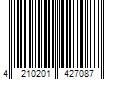 4 210201 427087